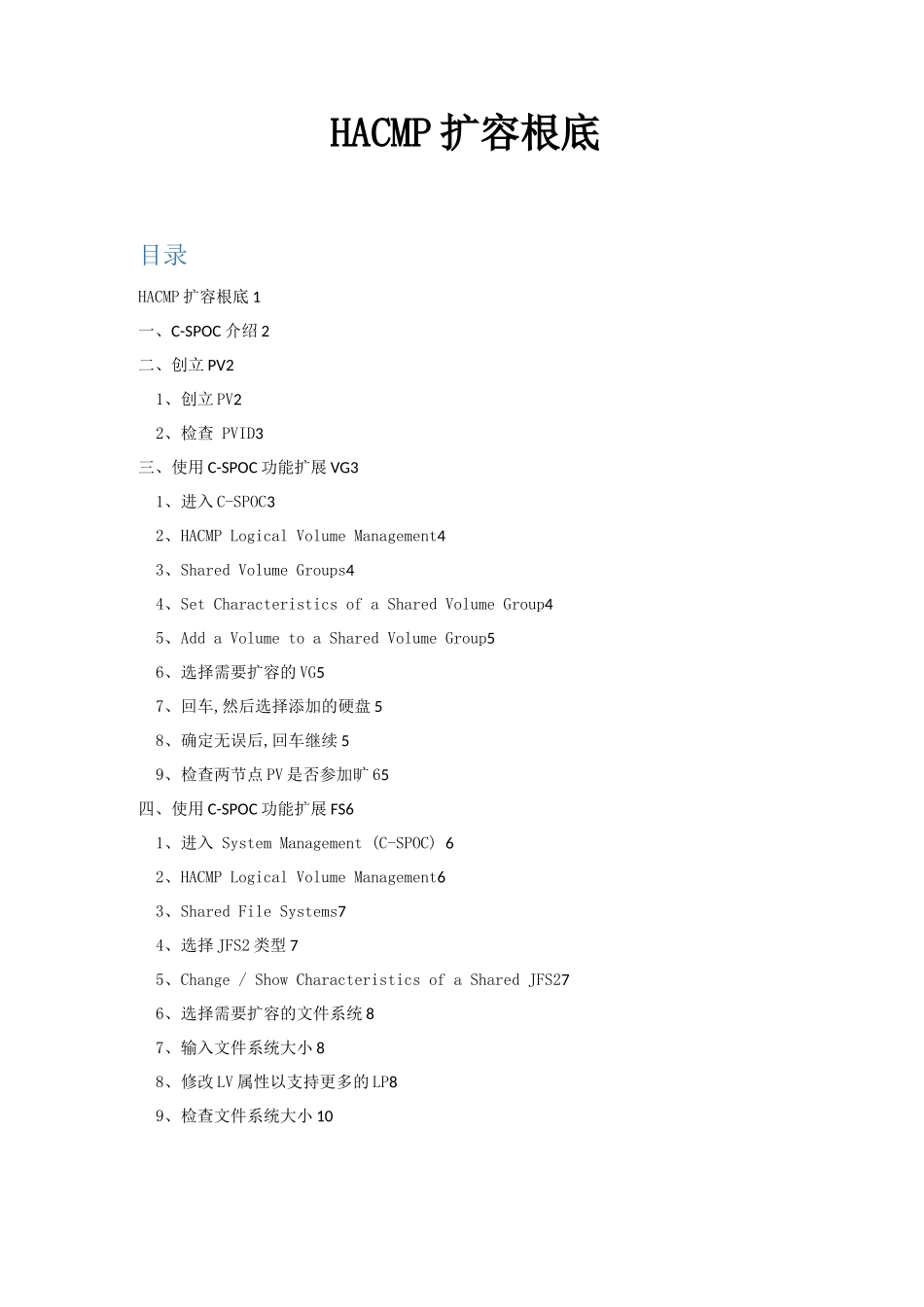 HACMP扩容根底

目录

HACMP扩容根底1

一、C-SPOC介绍2

二、创立PV2

1、创立PV2

2、检查 PVID3

三、使用C-SPOC功能扩展VG3

1、进入C-SPOC3

2、HACMP Logical Volume Management4

3、Shared Volume Groups4

4、Set Characteristics of a Shared Volume Group4

5、Add a Volume to a Shared Volume Group5

6、选择需要扩容的VG5

7、回车,然后选择添加的硬盘5

8、确定无误后,回车继续5

9、检查两节点PV是否参加旷65

四、使用C-SPOC功能扩展FS6

1、进入 System Management (C-SPOC) 6

2、HACMP Logical Volume Management6

3、Shared File Systems7

4、选择JFS2类型7

5、Change / Show Characteristics of a Shared JFS27

6、选择需要扩容的文件系统8

7、输入文件系统大小8

8、修改LV属性以支持更多的LP8

9、检查文件系统大小10